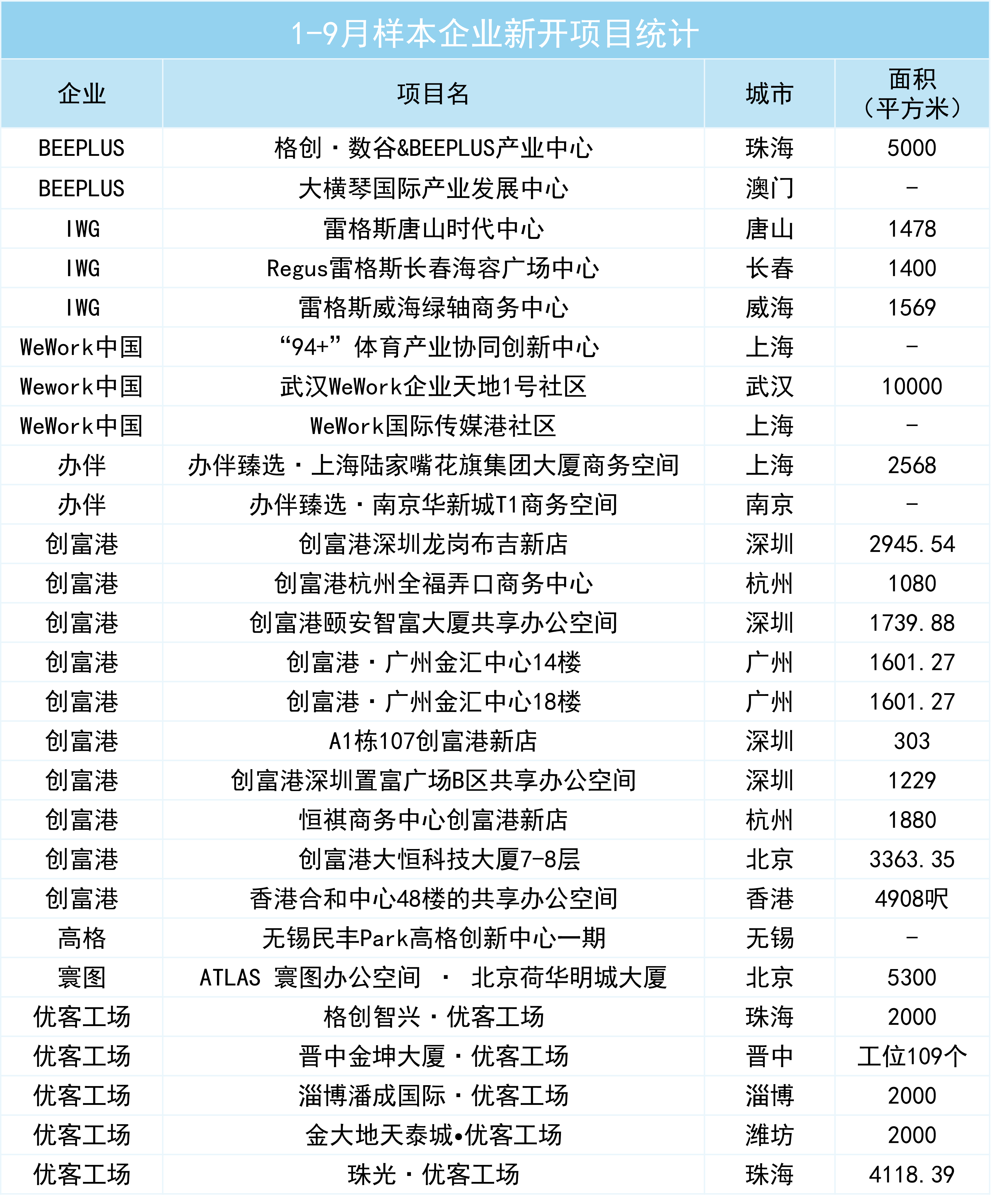 1-9月样本企业新开项目统计

| 企业 | 项目名 | 城市 | 面积（平方米） |
|---|---|---|---|
| BEEPLUS | 格创·数谷&BEEPLUS产业中心 | 珠海 | 5000 |
| BEEPLUS | 大横琴国际产业发展中心 | 澳门 | - |
| IWG | 雷格斯唐山时代中心 | 唐山 | 1478 |
| IWG | Regus雷格斯长春海容广场中心 | 长春 | 1400 |
| IWG | 雷格斯威海绿轴商务中心 | 威海 | 1569 |
| WeWork中国 | “94+”体育产业协同创新中心 | 上海 | - |
| Wework中国 | 武汉WeWork企业天地1号社区 | 武汉 | 10000 |
| WeWork中国 | WeWork国际传媒港社区 | 上海 | - |
| 办伴 | 办伴臻选·上海陆家嘴花旗集团大厦商务空间 | 上海 | 2568 |
| 办伴 | 办伴臻选·南京华新城T1商务空间 | 南京 | - |
| 创富港 | 创富港深圳龙岗布吉新店 | 深圳 | 2945.54 |
| 创富港 | 创富港杭州全福弄口商务中心 | 杭州 | 1080 |
| 创富港 | 创富港颐安智富大厦共享办公空间 | 深圳 | 1739.88 |
| 创富港 | 创富港·广州金汇中心14楼 | 广州 | 1601.27 |
| 创富港 | 创富港·广州金汇中心18楼 | 广州 | 1601.27 |
| 创富港 | A1栋107创富港新店 | 深圳 | 303 |
| 创富港 | 创富港深圳置富广场B区共享办公空间 | 深圳 | 1229 |
| 创富港 | 恒祺商务中心创富港新店 | 杭州 | 1880 |
| 创富港 | 创富港大恒科技大厦7-8层 | 北京 | 3363.35 |
| 创富港 | 香港合和中心48楼的共享办公空间 | 香港 | 4908呎 |
| 高格 | 无锡民丰Park高格创新中心一期 | 无锡 | - |
| 寰图 | ATLAS 寰图办公空间 · 北京荷华明城大厦 | 北京 | 5300 |
| 优客工场 | 格创智兴·优客工场 | 珠海 | 2000 |
| 优客工场 | 晋中金坤大厦·优客工场 | 晋中 | 工位109个 |
| 优客工场 | 淄博潘成国际·优客工场 | 淄博 | 2000 |
| 优客工场 | 金大地天泰城•优客工场 | 潍坊 | 2000 |
| 优客工场 | 珠光·优客工场 | 珠海 | 4118.39 |